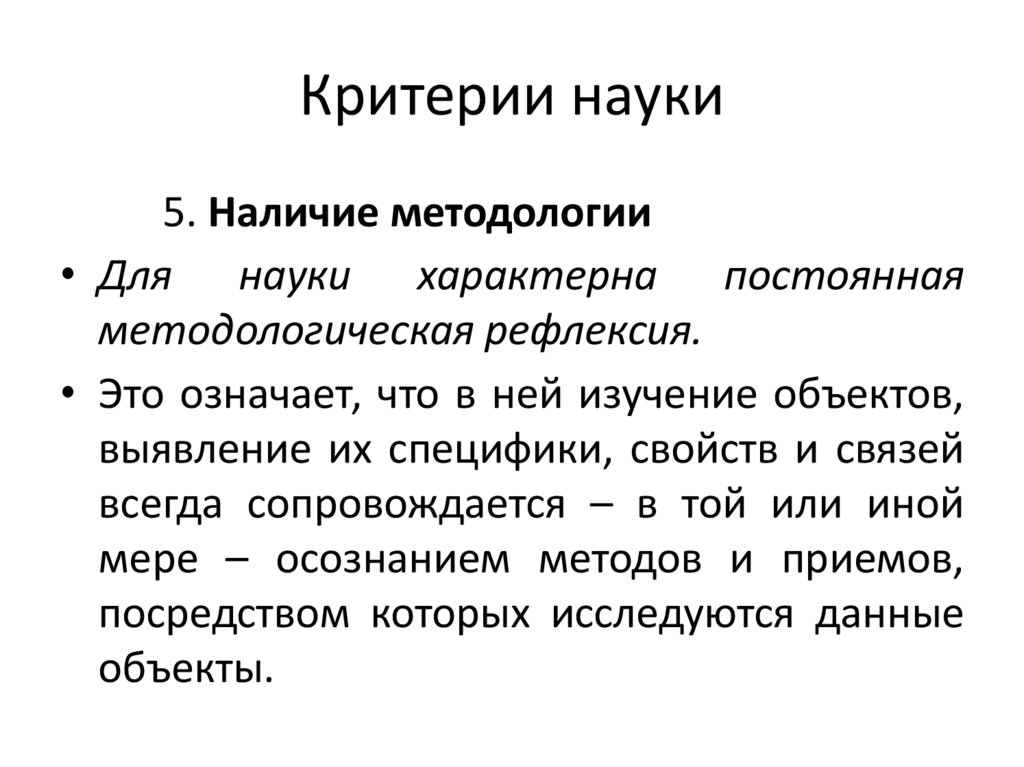 Критерии науки

5. Наличие методологии

• Для науки характерна постоянная методологическая рефлексия.

• Это означает, что в ней изучение объектов, выявление их специфики, свойств и связей всегда сопровождается – в той или иной мере – осознанием методов и приемов, посредством которых исследуются данные объекты.